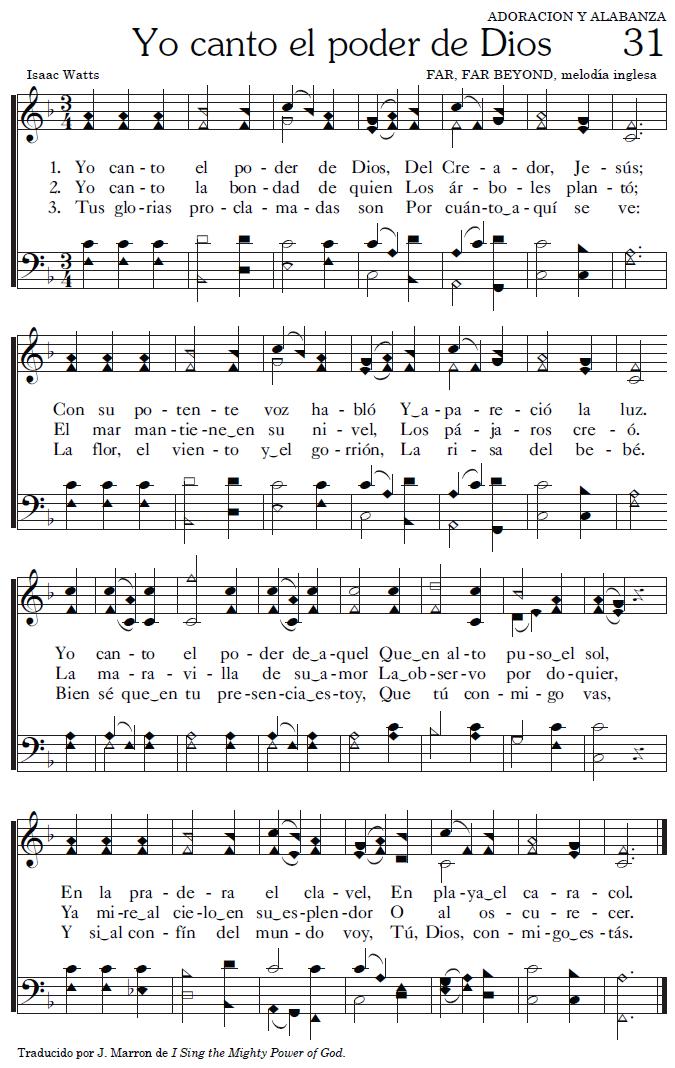 ADORACION Y ALABANZA

Yo canto el poder de Dios 31

Isaac Watts

FAR, FAR BEYOND, melodía inglesa

1. Yo can-to el po-der de Dios, Del Cre-a-dor, Je-sús;
2. Yo can-to la bon-dad de quien Los ár-bo-les plan-tó;
3. Tus glo-rias pro-cla-ma-das son Por cuán-to_a-quí se ve:

Con su po-ten-te voz ha-bló Y_a-pa-re-ció la luz.
El mar man-tie-ne_en su ni-vel, Los pá-ja-ros cre-ó.
La flor, el vien-to y_el go-rrión, La ri-sa del be-bé.

Yo can-to el po-der de_a-quel Que_en al-to pu-so_el sol,
La ma-ra-vi-lla de su_a-mor La_ob-ser-vo por do-quier,
Bien sé que_en tu pre-sen-cia_es-toy, Que tú con-mi-go vas,

En la pra-de-ra el cla-vel, En pla-ya_el ca-ra-col.
Ya mi-re_al cie-lo_en su_es-plen-dor O al os-cu-re-cer.
Y si_al con-fín del mun-do voy, Tú, Dios, con-mi-go_es-tás.

Traducido por J. Marron de I Sing the Mighty Power of God.